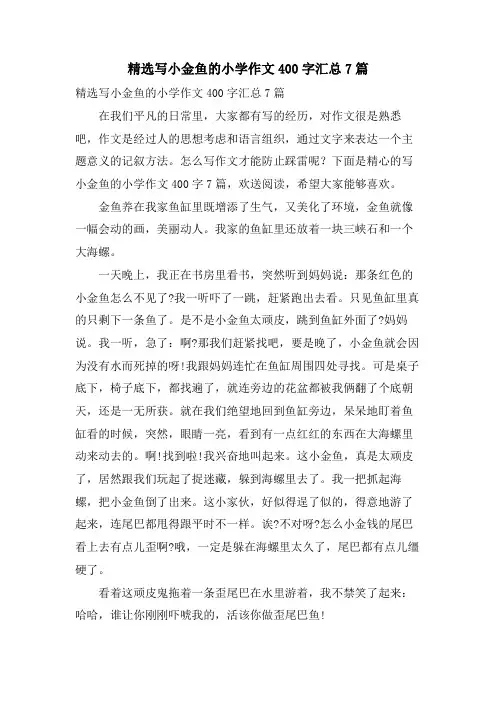 精选写小金鱼的小学作文 400 字汇总 7 篇

精选写小金鱼的小学作文 400 字汇总 7 篇

在我们平凡的日常里，大家都有写的经历，对作文很是熟悉吧，作文是经过人的思想考虑和语言组织，通过文字来表达一个主题意义的记叙方法。怎么写作文才能防止踩雷呢？下面是精心的写小金鱼的小学作文 400 字 7 篇，欢送阅读，希望大家能够喜欢。

金鱼养在我家鱼缸里既增添了生气，又美化了环境，金鱼就像一幅会动的画，美丽动人。我家的鱼缸里还放着一块三峡石和一个大海螺。

一天晚上，我正在书房里看书，突然听到妈妈说：那条红色的小金鱼怎么不见了?我一听吓了一跳，赶紧跑出去看。只见鱼缸里真的只剩下一条鱼了。是不是小金鱼太顽皮，跳到鱼缸外面了?妈妈说。我一听，急了：啊?那我们赶紧找吧，要是晚了，小金鱼就会因为没有水而死掉的呀!我跟妈妈连忙在鱼缸周围四处寻找。可是桌子底下，椅子底下，都找遍了，就连旁边的花盆都被我俩翻了个底朝天，还是一无所获。就在我们绝望地回到鱼缸旁边，呆呆地盯着鱼缸看的时候，突然，眼睛一亮，看到有一点红红的东西在大海螺里动来动去的。啊!找到啦!我兴奋地叫起来。这小金鱼，真是太顽皮了，居然跟我们玩起了捉迷藏，躲到海螺里去了。我一把抓起海螺，把小金鱼倒了出来。这小家伙，好似得逞了似的，得意地游了起来，连尾巴都甩得跟平时不一样。诶?不对呀?怎么小金钱的尾巴看上去有点儿歪啊?哦，一定是躲在海螺里太久了，尾巴都有点儿僵硬了。

看着这顽皮鬼拖着一条歪尾巴在水里游着，我不禁笑了起来：哈哈，谁让你刚刚吓唬我的，活该你做歪尾巴鱼!